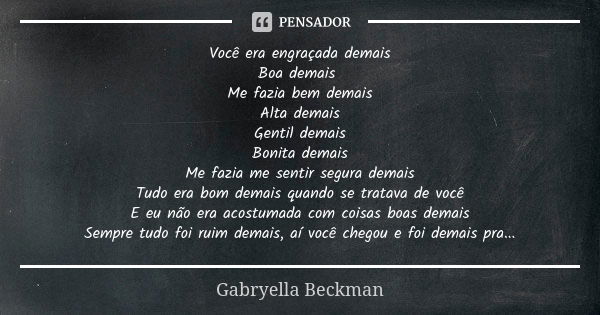 PENSADOR

Você era engraçada demais
Boa demais
Me fazia bem demais
Alta demais
Gentil demais
Bonita demais
Me fazia me sentir segura demais
Tudo era bom demais quando se tratava de você
E eu não era acostumada com coisas boas demais
Sempre tudo foi ruim demais, aí você chegou e foi demais pra...

Gabryella Beckman